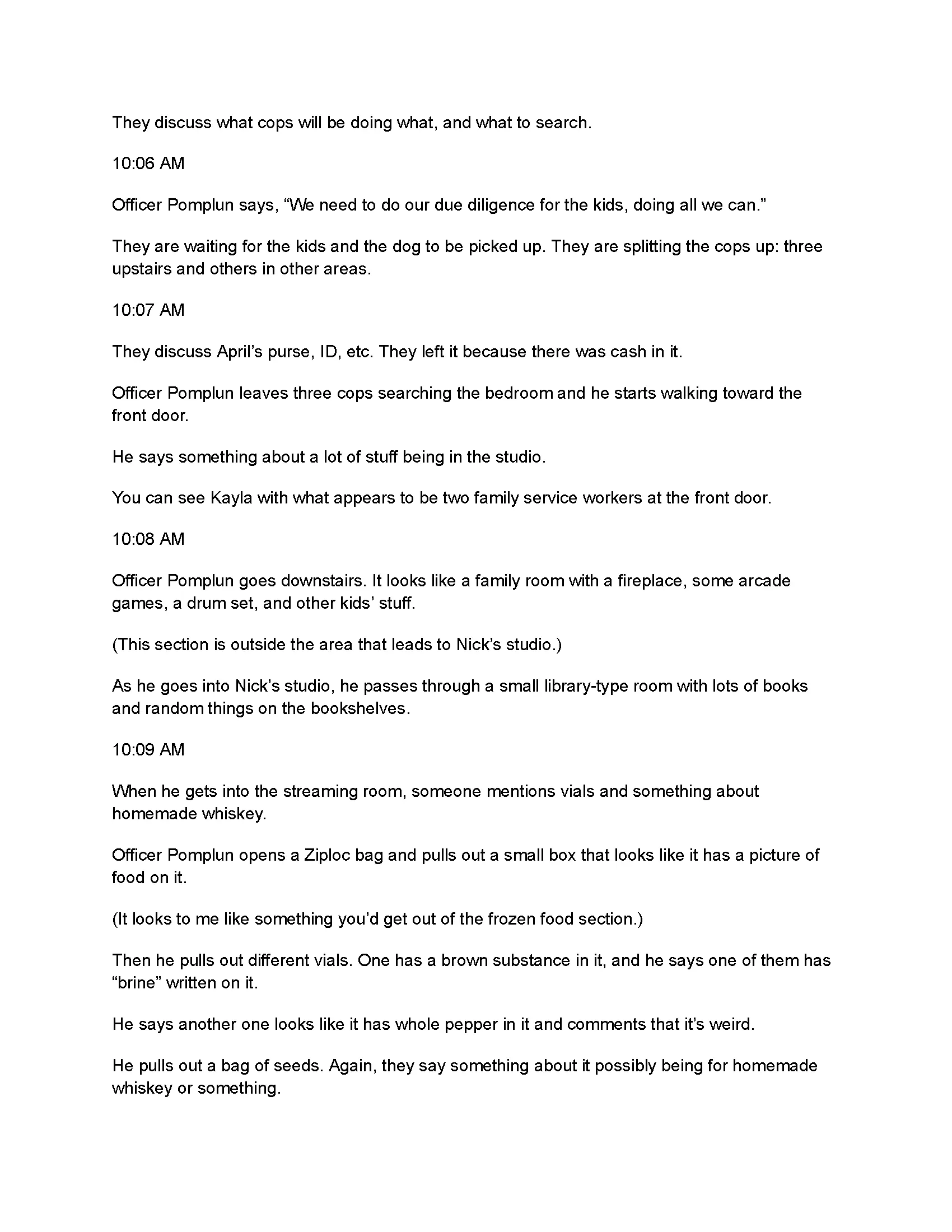 They discuss what cops will be doing what, and what to search.

10:06 AM

Officer Pomplun says, “We need to do our due diligence for the kids, doing all we can.”

They are waiting for the kids and the dog to be picked up. They are splitting the cops up: three upstairs and others in other areas.

10:07 AM

They discuss April’s purse, ID, etc. They left it because there was cash in it.

Officer Pomplun leaves three cops searching the bedroom and he starts walking toward the front door.

He says something about a lot of stuff being in the studio.

You can see Kayla with what appears to be two family service workers at the front door.

10:08 AM

Officer Pomplun goes downstairs. It looks like a family room with a fireplace, some arcade games, a drum set, and other kids’ stuff.

(This section is outside the area that leads to Nick’s studio.)

As he goes into Nick’s studio, he passes through a small library-type room with lots of books and random things on the bookshelves.

10:09 AM

When he gets into the streaming room, someone mentions vials and something about homemade whiskey.

Officer Pomplun opens a Ziploc bag and pulls out a small box that looks like it has a picture of food on it.

(It looks to me like something you’d get out of the frozen food section.)

Then he pulls out different vials. One has a brown substance in it, and he says one of them has “brine” written on it.

He says another one looks like it has whole pepper in it and comments that it’s weird.

He pulls out a bag of seeds. Again, they say something about it possibly being for homemade whiskey or something.